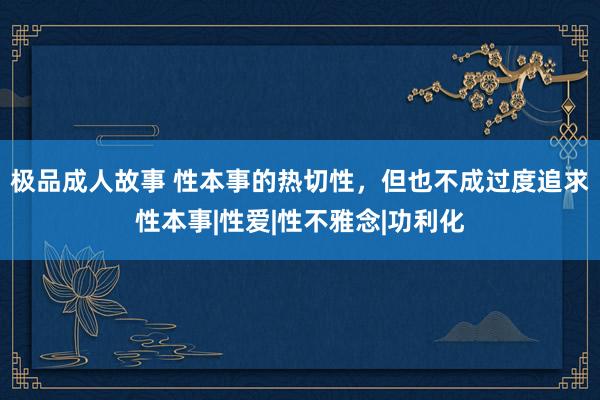 极品成人故事 性本事的热切性，但也不成过度追求性本事|性爱|性不雅念|功利化